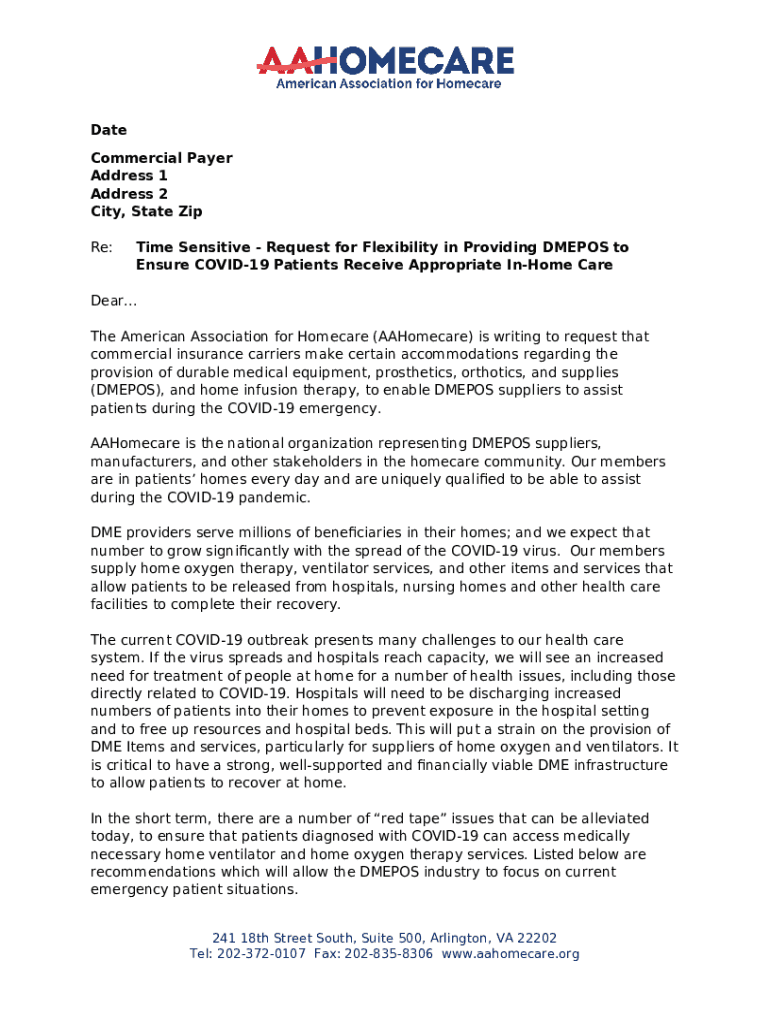 AAHOMECARE
American Association for Homecare

Date

Commercial Payer
Address 1
Address 2
City, State Zip

Re: Time Sensitive - Request for Flexibility in Providing DMEPOS to Ensure COVID-19 Patients Receive Appropriate In-Home Care

Dear…

The American Association for Homecare (AAHomecare) is writing to request that commercial insurance carriers make certain accommodations regarding the provision of durable medical equipment, prosthetics, orthotics, and supplies (DMEPOS), and home infusion therapy, to enable DMEPOS suppliers to assist patients during the COVID-19 emergency.

AAHomecare is the national organization representing DMEPOS suppliers, manufacturers, and other stakeholders in the homecare community. Our members are in patients' homes every day and are uniquely qualified to be able to assist during the COVID-19 pandemic.

DME providers serve millions of beneficiaries in their homes; and we expect that number to grow significantly with the spread of the COVID-19 virus. Our members supply home oxygen therapy, ventilator services, and other items and services that allow patients to be released from hospitals, nursing homes and other health care facilities to complete their recovery.

The current COVID-19 outbreak presents many challenges to our health care system. If the virus spreads and hospitals reach capacity, we will see an increased need for treatment of people at home for a number of health issues, including those directly related to COVID-19. Hospitals will need to be discharging increased numbers of patients into their homes to prevent exposure in the hospital setting and to free up resources and hospital beds. This will put a strain on the provision of DME Items and services, particularly for suppliers of home oxygen and ventilators. It is critical to have a strong, well-supported and financially viable DME infrastructure to allow patients to recover at home.

In the short term, there are a number of "red tape" issues that can be alleviated today, to ensure that patients diagnosed with COVID-19 can access medically necessary home ventilator and home oxygen therapy services. Listed below are recommendations which will allow the DMEPOS industry to focus on current emergency patient situations.

241 18th Street South, Suite 500, Arlington, VA 22202
Tel: 202-372-0107 Fax: 202-835-8306 www.aahomecare.org